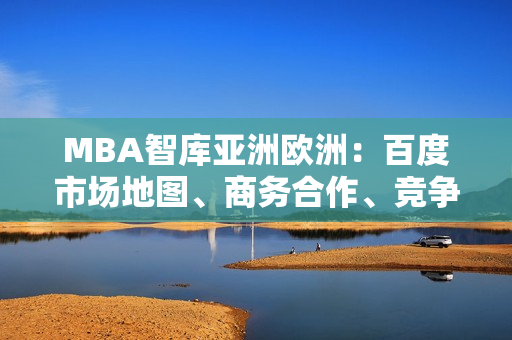 MBA智库亚洲欧洲：百度市场地图、商务合作、竞争